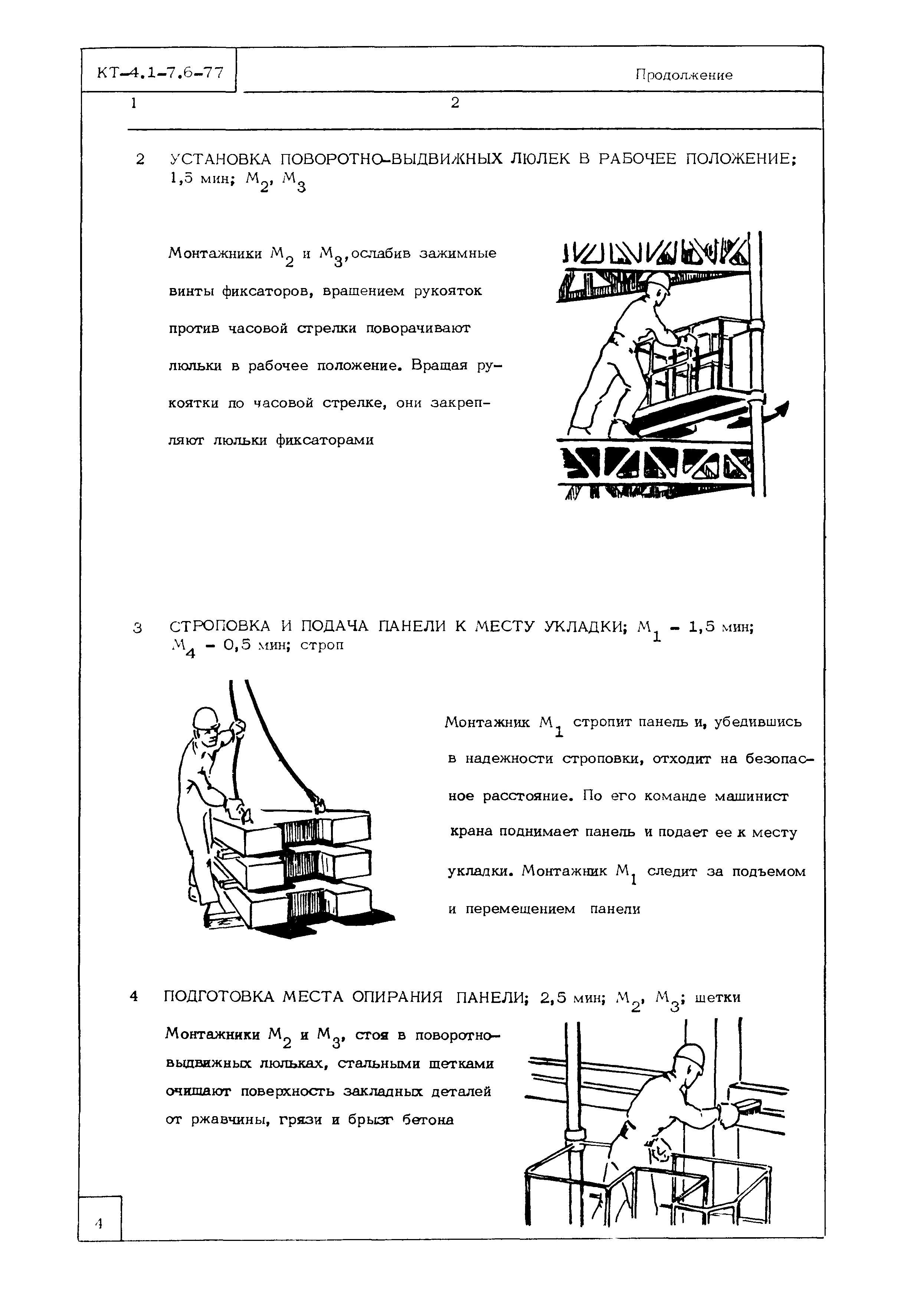 КТ-4.1-7.6-77

Продолжение

1

2

2 УСТАНОВКА ПОВОРОТНО-ВЫДВИЖНЫХ ЛЮЛЕК В РАБОЧЕЕ ПОЛОЖЕНИЕ; 1,5 мин; $М_2$, $М_3$

Монтажники $М_2$ и $М_3$, ослабив зажимные винты фиксаторов, вращением рукояток против часовой стрелки поворачивают люльки в рабочее положение. Вращая рукоятки по часовой стрелке, они закрепляют люльки фиксаторами

3 СТРОПОВКА И ПОДАЧА ПАНЕЛИ К МЕСТУ УКЛАДКИ; $М_1$ - 1,5 мин; $М_4$ - 0,5 мин; строп

Монтажник $М_1$ стропит панель и, убедившись в надежности строповки, отходит на безопасное расстояние. По его команде машинист крана поднимает панель и подает ее к месту укладки. Монтажник $М_1$ следит за подъемом и перемещением панели

4 ПОДГОТОВКА МЕСТА ОПИРАНИЯ ПАНЕЛИ; 2,5 мин; $М_2$, $М_3$; щетки

Монтажники $М_2$ и $М_3$, стоя в поворотно-выдвижных люльках, стальными щетками очищают поверхность закладных деталей от ржавчины, грязи и брызг бетона

4